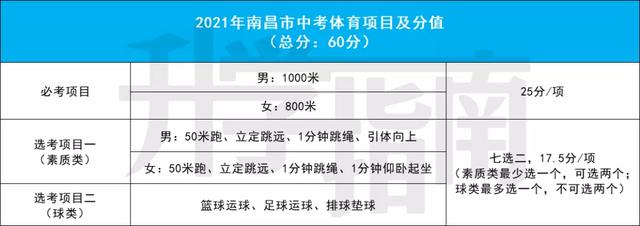 2021年南昌市中考体育项目及分值
（总分：60分）

| | | |
|---|---|---|
| 必考项目 | 男：1000米 | 25分/项 |
| | 女：800米 | |
| 选考项目一（素质类） | 男：50米跑、立定跳远、1分钟跳绳、引体向上 | 七选二，17.5分/项（素质类最少选一个，可选两个；球类最多选一个，不可选两个） |
| | 女：50米跑、立定跳远、1分钟跳绳、1分钟仰卧起坐 | |
| 选考项目二（球类） | 篮球运球、足球运球、排球垫球 | |

升学指南